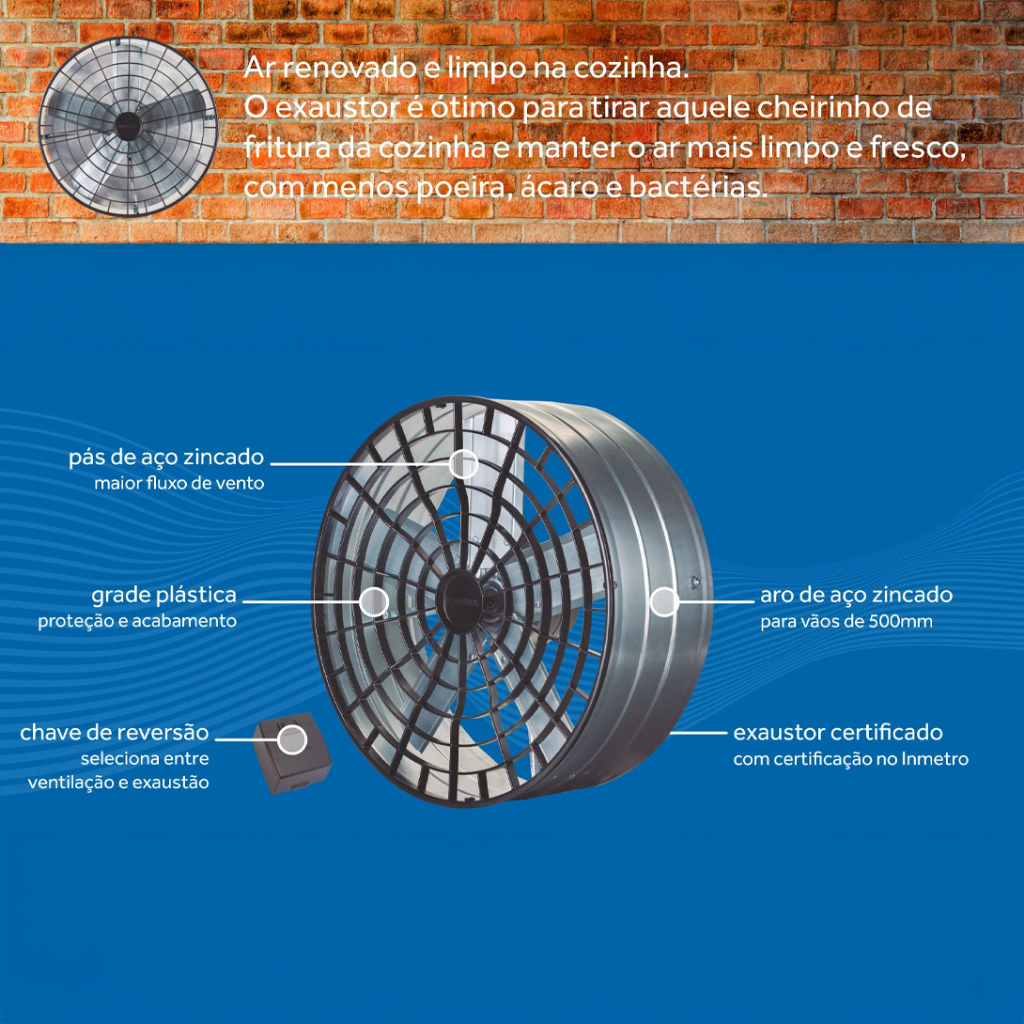 Ar renovado e limpo na cozinha.
O exaustor é ótimo para tirar aquele cheirinho de fritura da cozinha e manter o ar mais limpo e fresco, com menos poeira, ácaro e bactérias.

pás de aço zincado
maior fluxo de vento

grade plástica
proteção e acabamento

chave de reversão
seleciona entre ventilação e exaustão

aro de aço zincado
para vãos de 500mm

exaustor certificado
com certificação no Inmetro